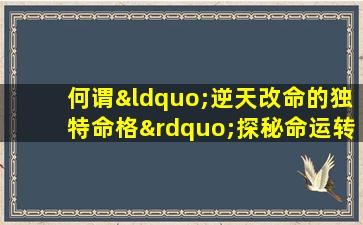 何谓&ldquo;逆天改命的独特命格&rdquo;探秘命运转